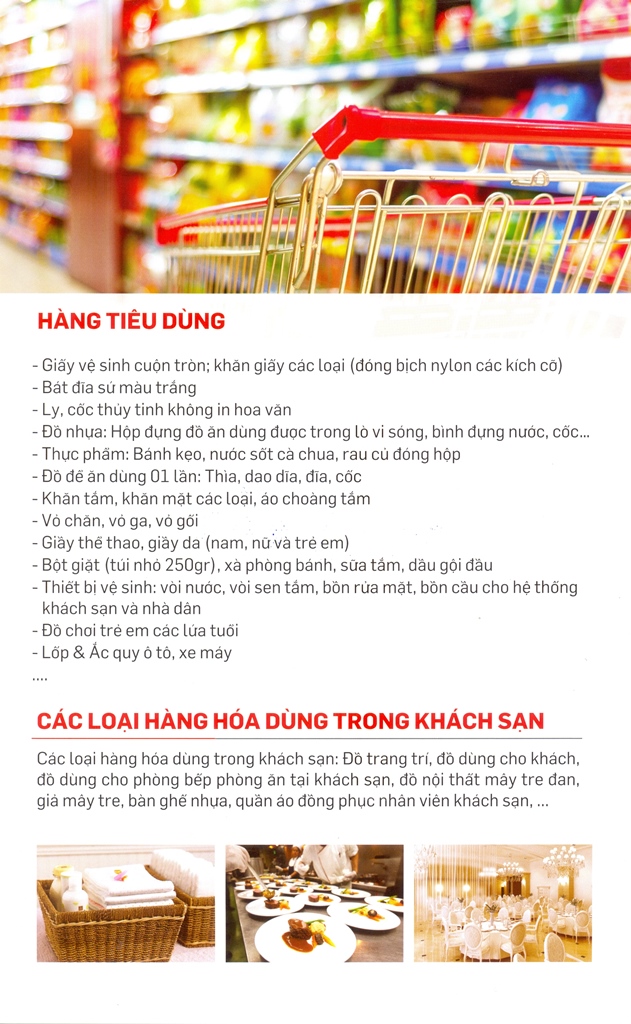 HÀNG TIÊU DÙNG

- Giấy vệ sinh cuộn tròn; khăn giấy các loại (đóng bịch nylon các kích cỡ)
- Bát đĩa sứ màu trắng
- Ly, cốc thủy tinh không in hoa văn
- Đồ nhựa: Hộp đựng đồ ăn dùng được trong lò vi sóng, bình đựng nước, cốc...
- Thực phẩm: Bánh kẹo, nước sốt cà chua, rau củ đóng hộp
- Đồ để ăn dùng 01 lần: Thìa, dao dĩa, đĩa, cốc
- Khăn tắm, khăn mặt các loại, áo choàng tắm
- Vỏ chăn, vỏ ga, vỏ gối
- Giầy thể thao, giầy da (nam, nữ và trẻ em)
- Bột giặt (túi nhỏ 250gr), xà phòng bánh, sữa tắm, dầu gội đầu
- Thiết bị vệ sinh: vòi nước, vòi sen tắm, bồn rửa mặt, bồn cầu cho hệ thống khách sạn và nhà dân
- Đồ chơi trẻ em các lứa tuổi
- Lốp & Ắc quy ô tô, xe máy
....

CÁC LOẠI HÀNG HÓA DÙNG TRONG KHÁCH SẠN

Các loại hàng hóa dùng trong khách sạn: Đồ trang trí, đồ dùng cho khách, đồ dùng cho phòng bếp phòng ăn tại khách sạn, đồ nội thất mây tre đan, giả mây tre, bàn ghế nhựa, quần áo đồng phục nhân viên khách sạn, ...